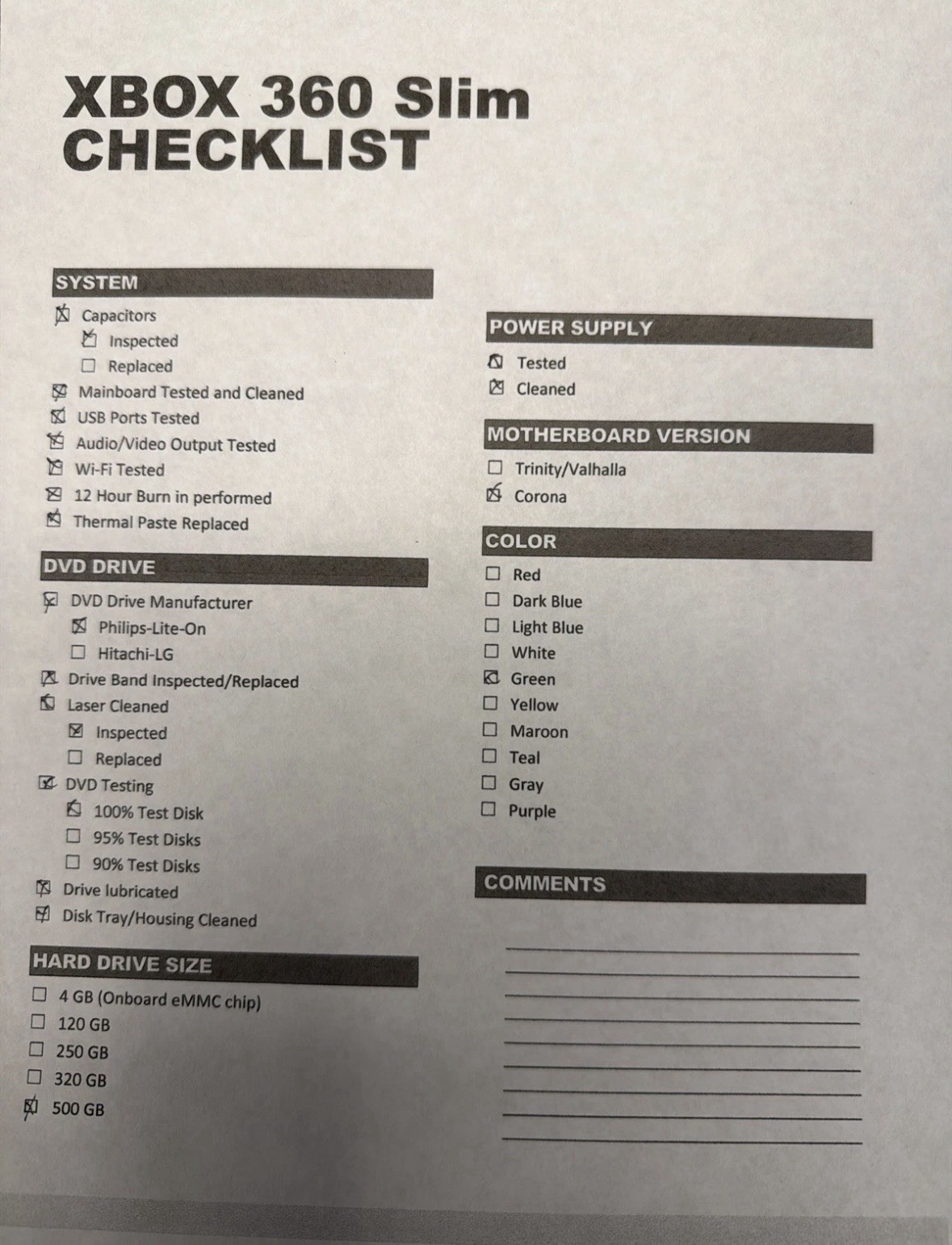 XBOX 360 Slim CHECKLIST

SYSTEM
☒ Capacitors
☒ Inspected
☐ Replaced
☒ Mainboard Tested and Cleaned
☒ USB Ports Tested
☒ Audio/Video Output Tested
☒ Wi-Fi Tested
☒ 12 Hour Burn in performed
☒ Thermal Paste Replaced

DVD DRIVE
☒ DVD Drive Manufacturer
☒ Philips-Lite-On
☐ Hitachi-LG
☒ Drive Band Inspected/Replaced
☒ Laser Cleaned
☒ Inspected
☐ Replaced
☒ DVD Testing
☒ 100% Test Disk
☐ 95% Test Disks
☐ 90% Test Disks
☒ Drive lubricated
☒ Disk Tray/Housing Cleaned

HARD DRIVE SIZE
☐ 4 GB (Onboard eMMC chip)
☐ 120 GB
☐ 250 GB
☐ 320 GB
☒ 500 GB

POWER SUPPLY
☒ Tested
☒ Cleaned

MOTHERBOARD VERSION
☐ Trinity/Valhalla
☒ Corona

COLOR
☐ Red
☐ Dark Blue
☐ Light Blue
☐ White
☒ Green
☐ Yellow
☐ Maroon
☐ Teal
☐ Gray
☐ Purple

COMMENTS